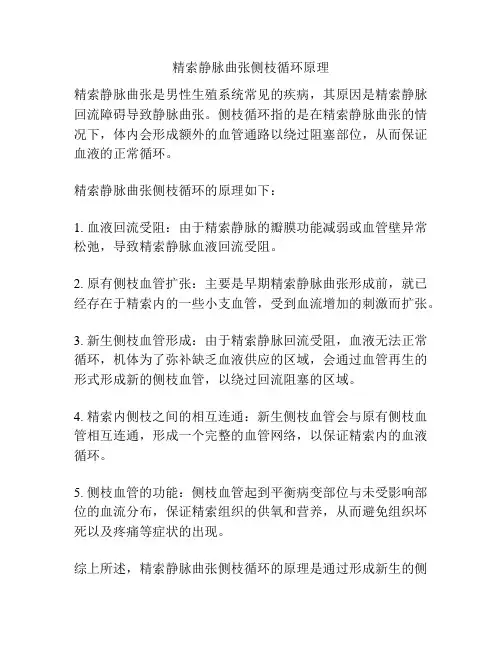 精索静脉曲张侧枝循环原理

精索静脉曲张是男性生殖系统常见的疾病，其原因是精索静脉回流障碍导致静脉曲张。侧枝循环指的是在精索静脉曲张的情况下，体内会形成额外的血管通路以绕过阻塞部位，从而保证血液的正常循环。

精索静脉曲张侧枝循环的原理如下：

1. 血液回流受阻：由于精索静脉的瓣膜功能减弱或血管壁异常松弛，导致精索静脉血液回流受阻。

2. 原有侧枝血管扩张：主要是早期精索静脉曲张形成前，就已经存在于精索内的一些小支血管，受到血流增加的刺激而扩张。

3. 新生侧枝血管形成：由于精索静脉回流受阻，血液无法正常循环，机体为了弥补缺乏血液供应的区域，会通过血管再生的形式形成新的侧枝血管，以绕过回流阻塞的区域。

4. 精索内侧枝之间的相互连通：新生侧枝血管会与原有侧枝血管相互连通，形成一个完整的血管网络，以保证精索内的血液循环。

5. 侧枝血管的功能：侧枝血管起到平衡病变部位与未受影响部位的血流分布，保证精索组织的供氧和营养，从而避免组织坏死以及疼痛等症状的出现。

综上所述，精索静脉曲张侧枝循环的原理是通过形成新生的侧